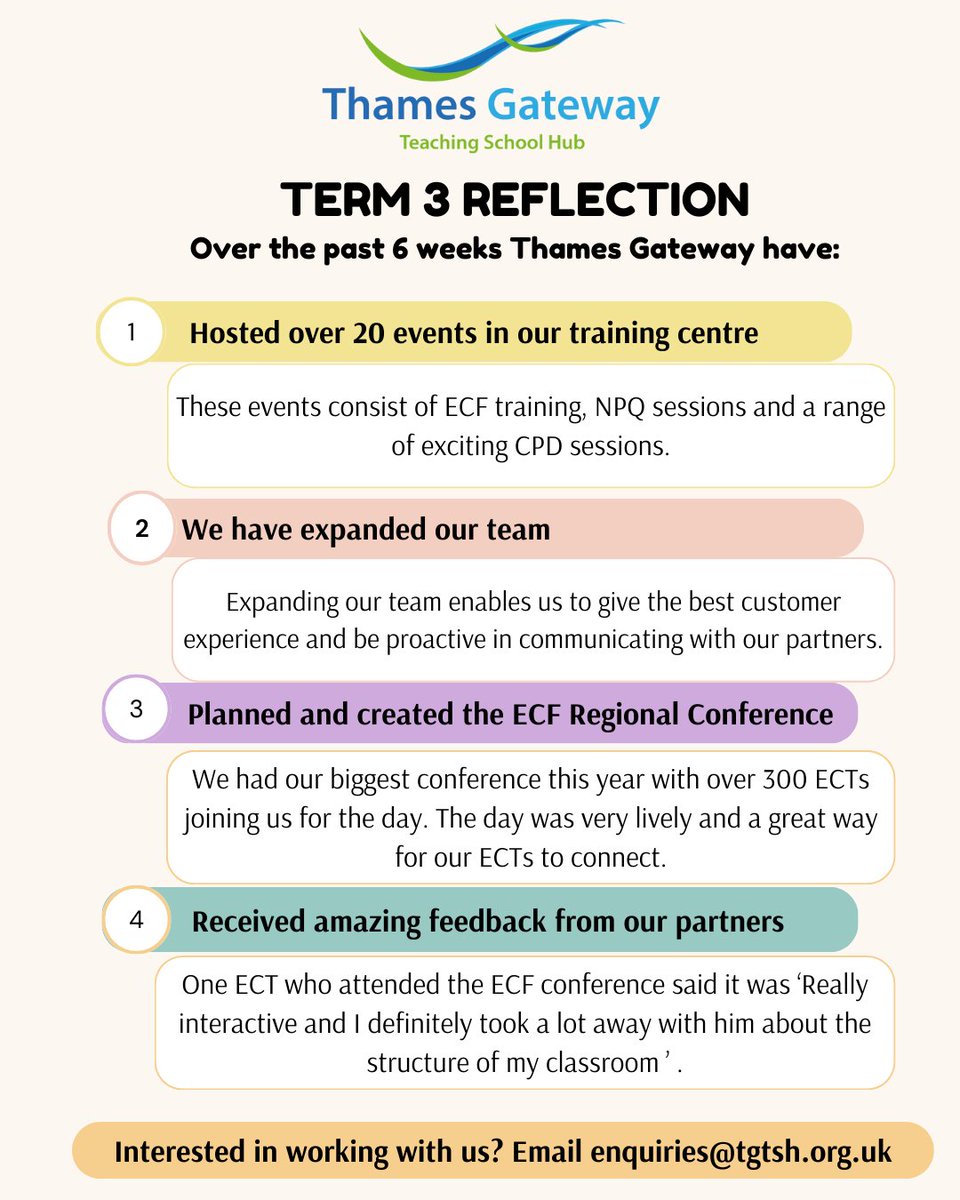 Thames Gateway
Teaching School Hub

TERM 3 REFLECTION

Over the past 6 weeks Thames Gateway have:

1
Hosted over 20 events in our training centre

These events consist of ECF training, NPQ sessions and a range of exciting CPD sessions.

2
We have expanded our team

Expanding our team enables us to give the best customer experience and be proactive in communicating with our partners.

3
Planned and created the ECF Regional Conference

We had our biggest conference this year with over 300 ECTs joining us for the day. The day was very lively and a great way for our ECTs to connect.

4
Received amazing feedback from our partners

One ECT who attended the ECF conference said it was 'Really interactive and I definitely took a lot away with him about the structure of my classroom ' .

Interested in working with us? Email enquiries@tgtsh.org.uk